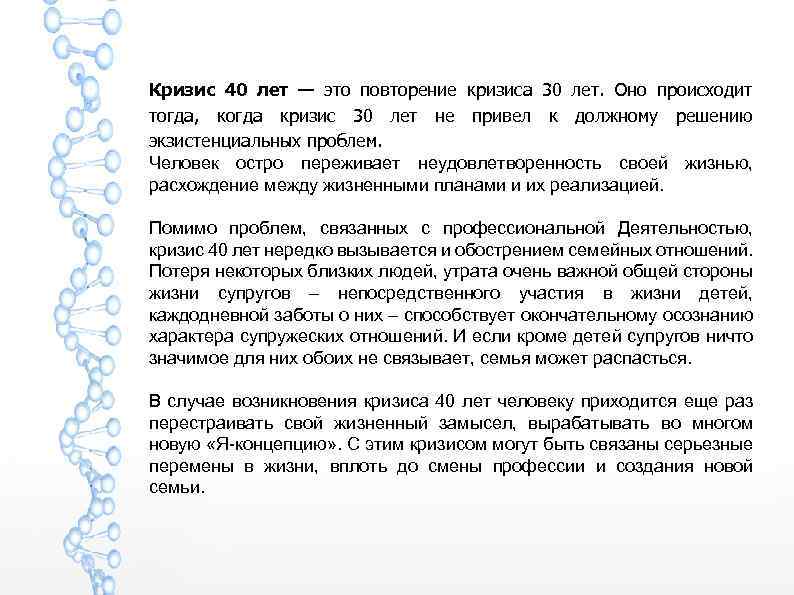 Кризис 40 лет — это повторение кризиса 30 лет. Оно происходит тогда, когда кризис 30 лет не привел к должному решению экзистенциальных проблем.
Человек остро переживает неудовлетворенность своей жизнью, расхождение между жизненными планами и их реализацией.

Помимо проблем, связанных с профессиональной Деятельностью, кризис 40 лет нередко вызывается и обострением семейных отношений. Потеря некоторых близких людей, утрата очень важной общей стороны жизни супругов – непосредственного участия в жизни детей, каждодневной заботы о них – способствует окончательному осознанию характера супружеских отношений. И если кроме детей супругов ничто значимое для них обоих не связывает, семья может распасться.

В случае возникновения кризиса 40 лет человеку приходится еще раз перестраивать свой жизненный замысел, вырабатывать во многом новую «Я-концепцию». С этим кризисом могут быть связаны серьезные перемены в жизни, вплоть до смены профессии и создания новой семьи.